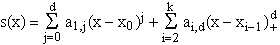 $s(x) = \sum_{j=0}^{d} a_{1,j}(x - x_0)^j + \sum_{i=2}^{k} a_{i,d}(x - x_{i-1})_+^d$